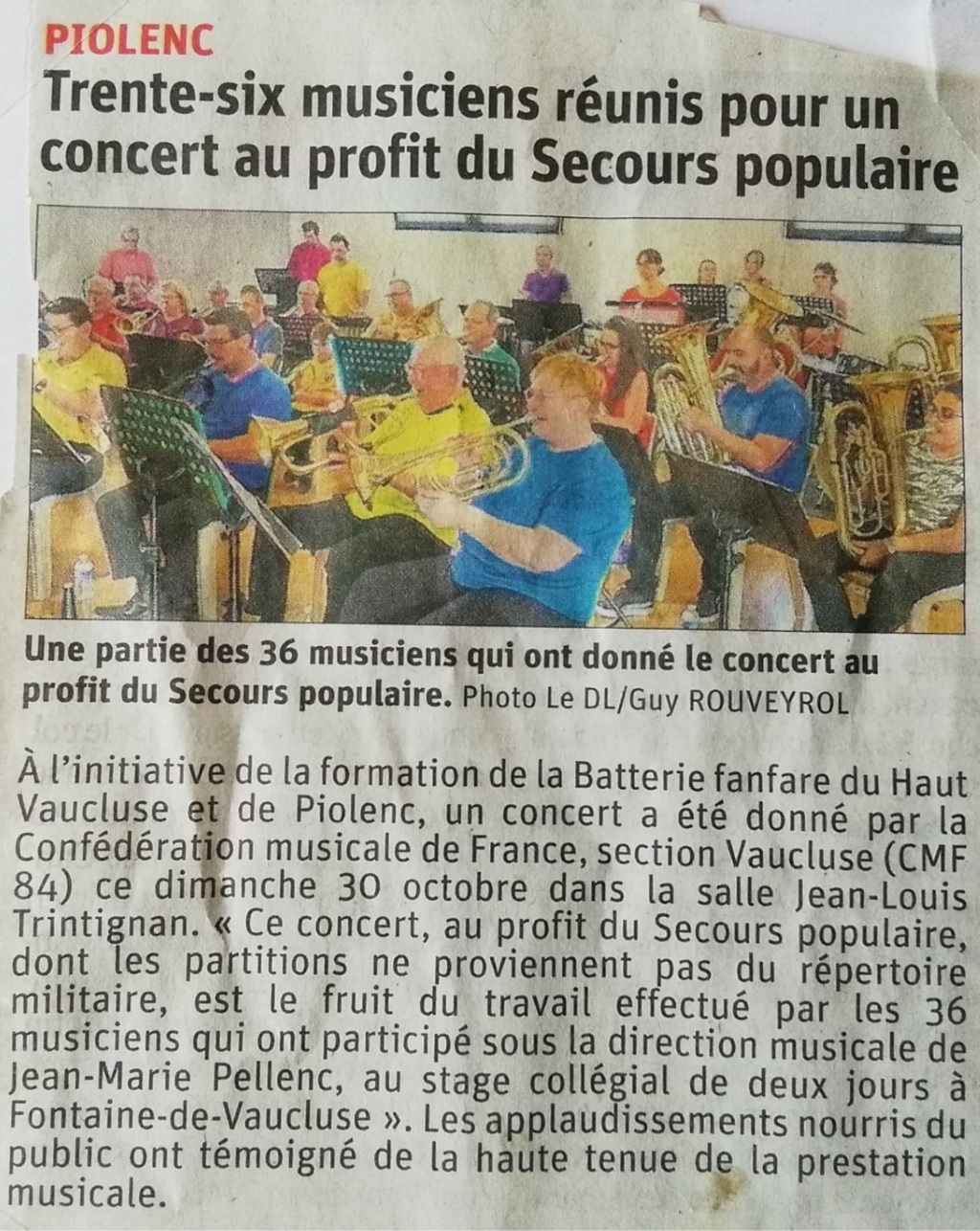 PIOLENC

Trente-six musiciens réunis pour un concert au profit du Secours populaire

Une partie des 36 musiciens qui ont donné le concert au profit du Secours populaire. Photo Le DL/Guy ROUVEYROL

À l'initiative de la formation de la Batterie fanfare du Haut Vaucluse et de Piolenc, un concert a été donné par la Confédération musicale de France, section Vaucluse (CMF 84) ce dimanche 30 octobre dans la salle Jean-Louis Trintignan. « Ce concert, au profit du Secours populaire, dont les partitions ne proviennent pas du répertoire militaire, est le fruit du travail effectué par les 36 musiciens qui ont participé sous la direction musicale de Jean-Marie Pellenc, au stage collégial de deux jours à Fontaine-de-Vaucluse ». Les applaudissements nourris du public ont témoigné de la haute tenue de la prestation musicale.